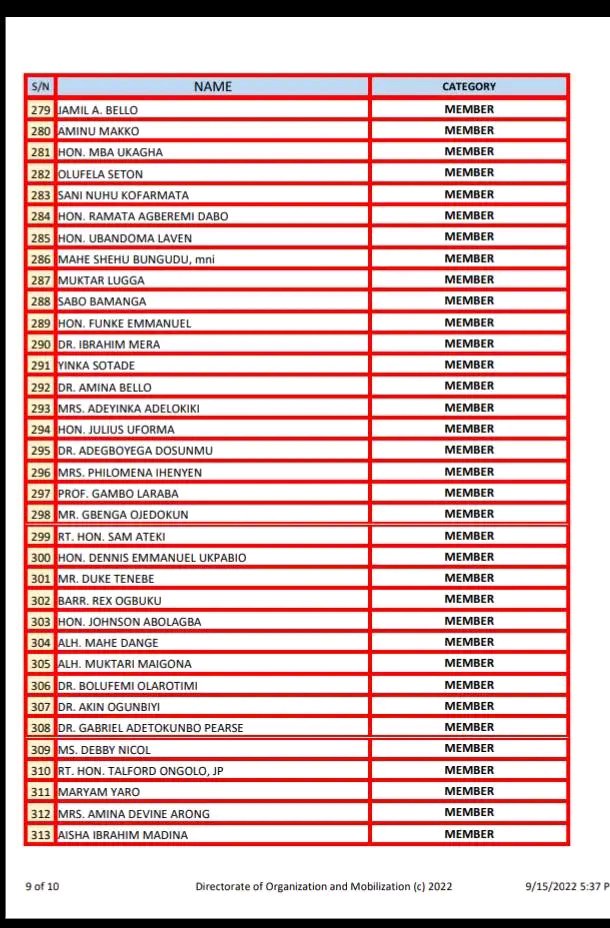 | S/N | NAME | CATEGORY |
|---|---|---|
| 279 | JAMIL A. BELLO | MEMBER |
| 280 | AMINU MAKKO | MEMBER |
| 281 | HON. MBA UKAGHA | MEMBER |
| 282 | OLUFELA SETON | MEMBER |
| 283 | SANI NUHU KOFARMATA | MEMBER |
| 284 | HON. RAMATA AGBEREMI DABO | MEMBER |
| 285 | HON. UBANDOMA LAVEN | MEMBER |
| 286 | MAHE SHEHU BUNGUDU, mni | MEMBER |
| 287 | MUKTAR LUGGA | MEMBER |
| 288 | SABO BAMANGA | MEMBER |
| 289 | HON. FUNKE EMMANUEL | MEMBER |
| 290 | DR. IBRAHIM MERA | MEMBER |
| 291 | YINKA SOTADE | MEMBER |
| 292 | DR. AMINA BELLO | MEMBER |
| 293 | MRS. ADEYINKA ADELOKIKI | MEMBER |
| 294 | HON. JULIUS UFORMA | MEMBER |
| 295 | DR. ADEGBOYEGA DOSUNMU | MEMBER |
| 296 | MRS. PHILOMENA IHENYEN | MEMBER |
| 297 | PROF. GAMBO LARABA | MEMBER |
| 298 | MR. GBENGA OJEDOKUN | MEMBER |
| 299 | RT. HON. SAM ATEKI | MEMBER |
| 300 | HON. DENNIS EMMANUEL UKPABIO | MEMBER |
| 301 | MR. DUKE TENEBE | MEMBER |
| 302 | BARR. REX OGBUKU | MEMBER |
| 303 | HON. JOHNSON ABOLAGBA | MEMBER |
| 304 | ALH. MAHE DANGE | MEMBER |
| 305 | ALH. MUKTARI MAIGONA | MEMBER |
| 306 | DR. BOLUFEMI OLAROTIMI | MEMBER |
| 307 | DR. AKIN OGUNBIYI | MEMBER |
| 308 | DR. GABRIEL ADETOKUNBO PEARSE | MEMBER |
| 309 | MS. DEBBY NICOL | MEMBER |
| 310 | RT. HON. TALFORD ONGOLO, JP | MEMBER |
| 311 | MARYAM YARO | MEMBER |
| 312 | MRS. AMINA DEVINE ARONG | MEMBER |
| 313 | AISHA IBRAHIM MADINA | MEMBER |

9 of 10 Directorate of Organization and Mobilization (c) 2022 9/15/2022 5:37 P